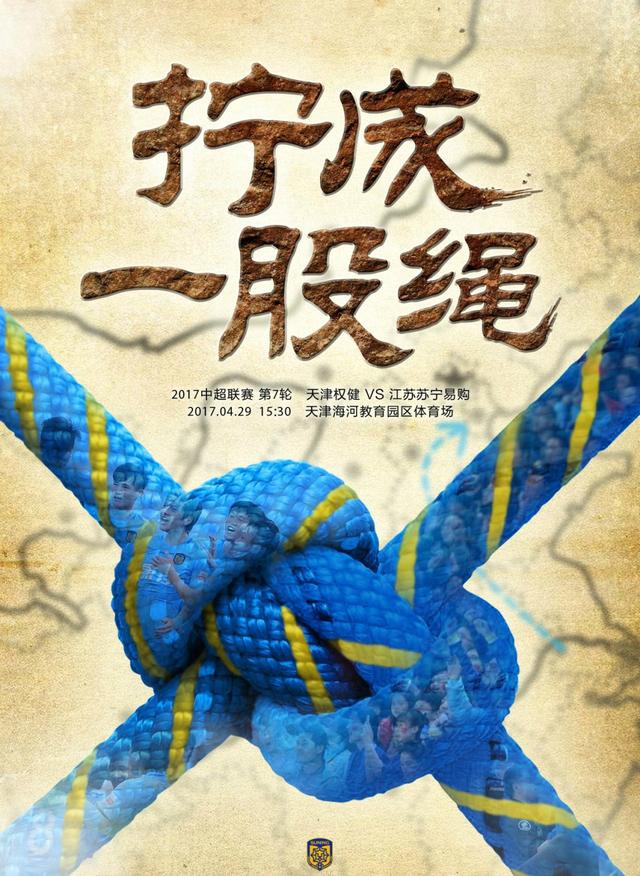 拧成
一股绳

2017中超联赛 第7轮 天津权健 VS 江苏苏宁易购
2017.04.29 15:30 天津海河教育园区体育场